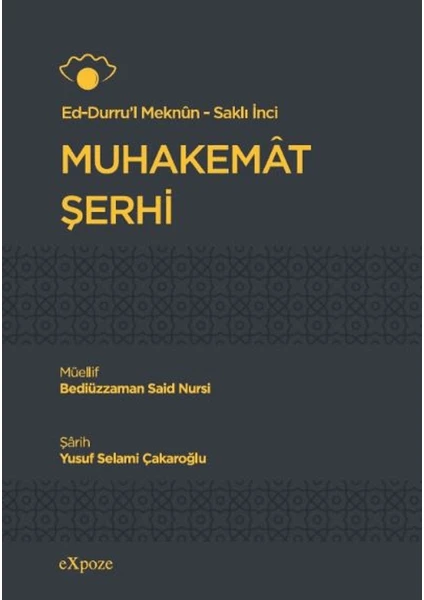 Ed-Durru'l Meknûn - Saklı İnci

MUHAKEMÂT ŞERHİ

Müellif
Bediüzzaman Said Nursi

Şârih
Yusuf Selami Çakaroğlu

eXpoze